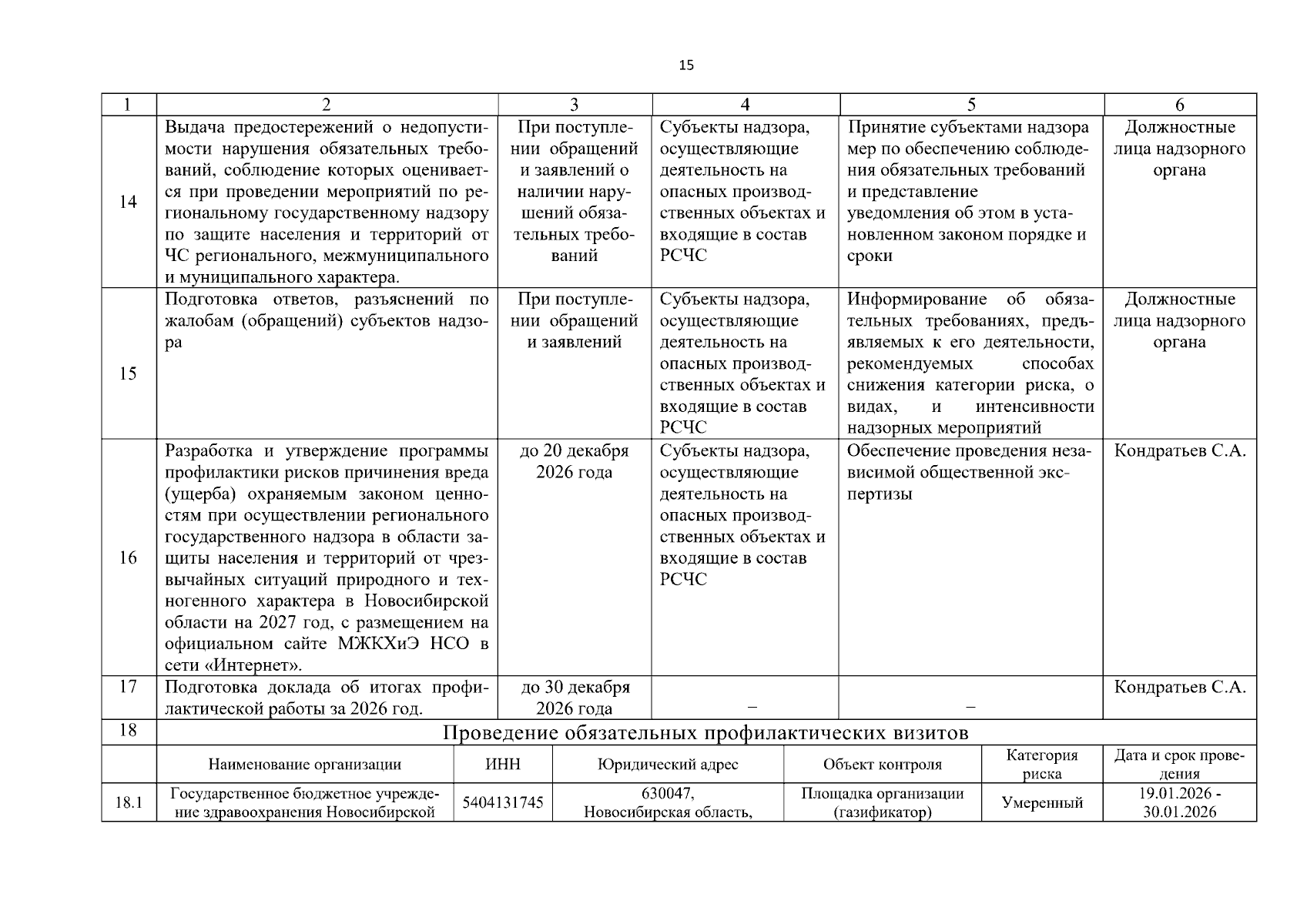 15

| 1 | 2 | 3 | 4 | 5 | 6 |
|---|---|---|---|---|---|
| 14 | Выдача предостережений о недопустимости нарушения обязательных требований, соблюдение которых оценивается при проведении мероприятий по региональному государственному надзору по защите населения и территорий от ЧС регионального, межмуниципального и муниципального характера. | При поступлении обращений и заявлений о наличии нарушений обязательных требований | Субъекты надзора, осуществляющие деятельность на опасных производственных объектах и входящие в состав РСЧС | Принятие субъектами надзора мер по обеспечению соблюдения обязательных требований и представление уведомления об этом в установленном законом порядке и сроки | Должностные лица надзорного органа |
| 15 | Подготовка ответов, разъяснений по жалобам (обращений) субъектов надзора | При поступлении обращений и заявлений | Субъекты надзора, осуществляющие деятельность на опасных производственных объектах и входящие в состав РСЧС | Информирование об обязательных требованиях, предъявляемых к его деятельности, рекомендуемых способах снижения категории риска, о видах, и интенсивности надзорных мероприятий | Должностные лица надзорного органа |
| 16 | Разработка и утверждение программы профилактики рисков причинения вреда (ущерба) охраняемым законом ценностям при осуществлении регионального государственного надзора в области защиты населения и территорий от чрезвычайных ситуаций природного и техногенного характера в Новосибирской области на 2027 год, с размещением на официальном сайте МЖКХиЭ НСО в сети «Интернет». | до 20 декабря 2026 года | Субъекты надзора, осуществляющие деятельность на опасных производственных объектах и входящие в состав РСЧС | Обеспечение проведения независимой общественной экспертизы | Кондратьев С.А. |
| 17 | Подготовка доклада об итогах профилактической работы за 2026 год. | до 30 декабря 2026 года | – | – | Кондратьев С.А. |
| 18 | Проведение обязательных профилактических визитов | | | | |

| | Наименование организации | ИНН | Юридический адрес | Объект контроля | Категория риска | Дата и срок проведения |
|---|---|---|---|---|---|---|
| 18.1 | Государственное бюджетное учреждение здравоохранения Новосибирской | 5404131745 | 630047, Новосибирская область, | Площадка организации (газификатор) | Умеренный | 19.01.2026 - 30.01.2026 |